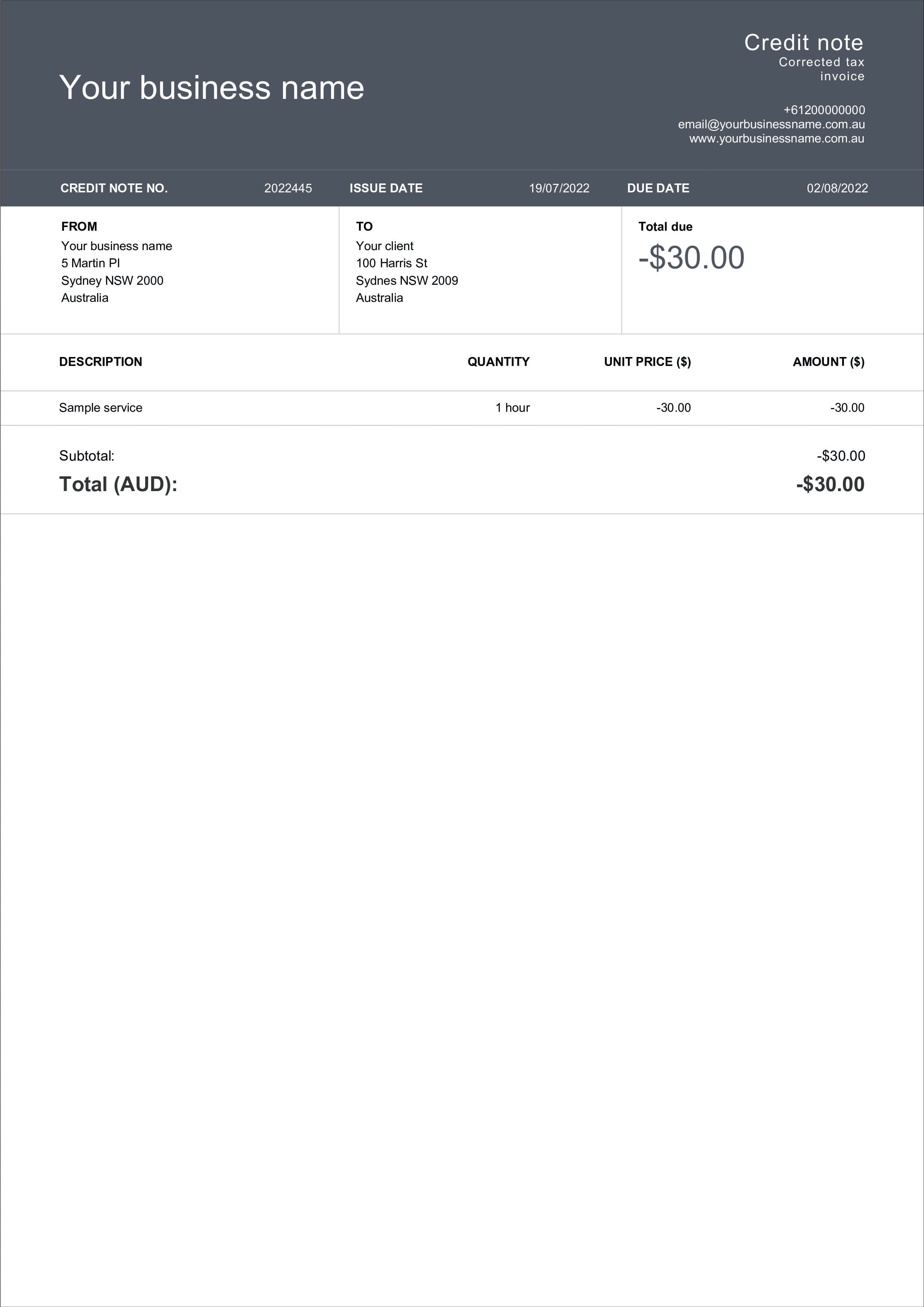 Your business name

Credit note
Corrected tax invoice

+61200000000
email@yourbusinessname.com.au
www.yourbusinessname.com.au

CREDIT NOTE NO. 2022445 ISSUE DATE 19/07/2022 DUE DATE 02/08/2022

FROM
Your business name
5 Martin Pl
Sydney NSW 2000
Australia

TO
Your client
100 Harris St
Sydnes NSW 2009
Australia

Total due
-$30.00

| DESCRIPTION | QUANTITY | UNIT PRICE ($) | AMOUNT ($) |
|---|---|---|---|
| Sample service | 1 hour | -30.00 | -30.00 |

Subtotal: -$30.00
Total (AUD): -$30.00